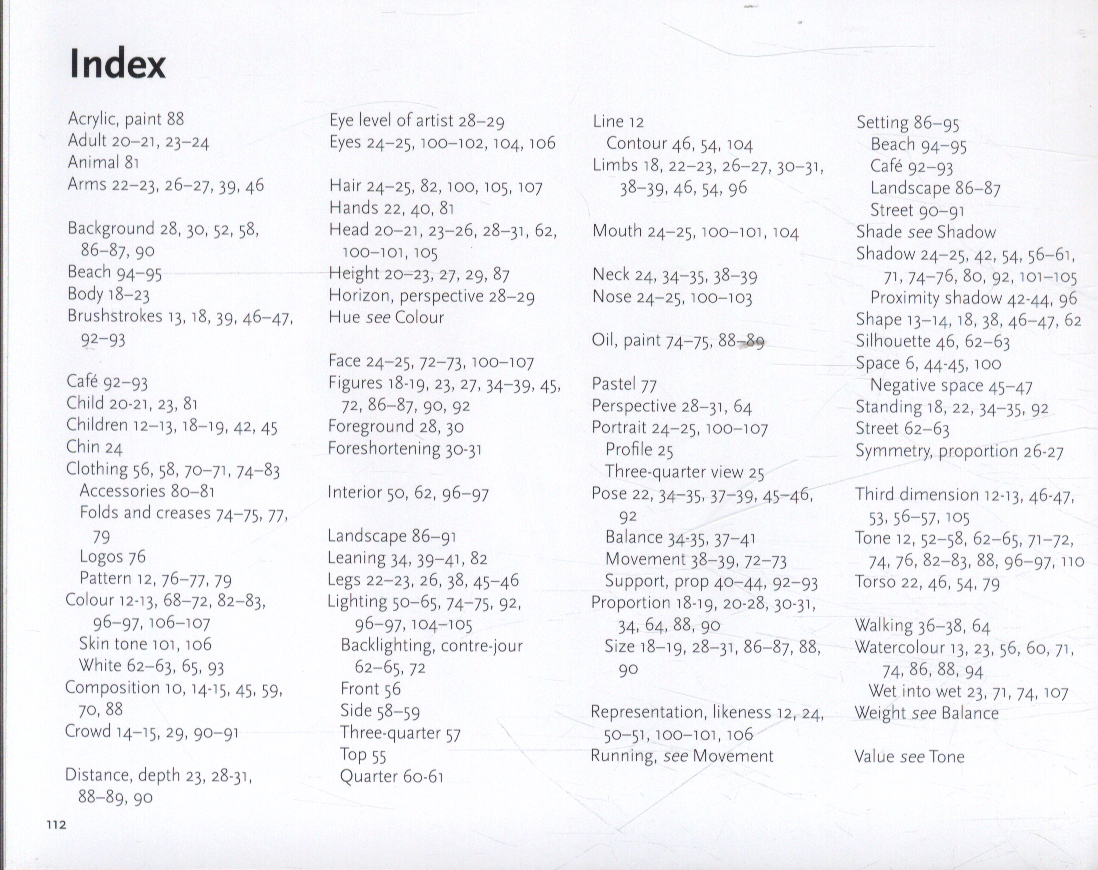 Index

Acrylic, paint 88
Adult 20–21, 23–24
Animal 81
Arms 22–23, 26–27, 39, 46

Background 28, 30, 52, 58, 86–87, 90
Beach 94–95
Body 18–23
Brushstrokes 13, 18, 39, 46–47, 92–93

Café 92–93
Child 20-21, 23, 81
Children 12–13, 18–19, 42, 45
Chin 24
Clothing 56, 58, 70–71, 74–83
Accessories 80–81
Folds and creases 74–75, 77, 79
Logos 76
Pattern 12, 76–77, 79
Colour 12-13, 68–72, 82–83, 96–97, 106–107
Skin tone 101, 106
White 62–63, 65, 93
Composition 10, 14-15, 45, 59, 70, 88
Crowd 14–15, 29, 90–91

Distance, depth 23, 28-31, 88–89, 90

Eye level of artist 28–29
Eyes 24–25, 100–102, 104, 106

Hair 24–25, 82, 100, 105, 107
Hands 22, 40, 81
Head 20–21, 23–26, 28–31, 62, 100–101, 105
Height 20–23, 27, 29, 87
Horizon, perspective 28–29
Hue see Colour

Face 24–25, 72–73, 100–107
Figures 18-19, 23, 27, 34–39, 45, 72, 86–87, 90, 92
Foreground 28, 30
Foreshortening 30-31

Interior 50, 62, 96–97

Landscape 86–91
Leaning 34, 39–41, 82
Legs 22–23, 26, 38, 45–46
Lighting 50–65, 74–75, 92, 96–97, 104–105
Backlighting, contre-jour 62–65, 72
Front 56
Side 58–59
Three-quarter 57
Top 55
Quarter 60-61

Line 12
Contour 46, 54, 104
Limbs 18, 22–23, 26–27, 30–31, 38–39, 46, 54, 96

Mouth 24–25, 100–101, 104

Neck 24, 34–35, 38–39
Nose 24–25, 100–103

Oil, paint 74–75, 88–89

Pastel 77
Perspective 28–31, 64
Portrait 24–25, 100–107
Profile 25
Three-quarter view 25
Pose 22, 34–35, 37–39, 45–46, 92
Balance 34-35, 37–41
Movement 38–39, 72–73
Support, prop 40–44, 92–93
Proportion 18-19, 20-28, 30-31, 34, 64, 88, 90
Size 18–19, 28–31, 86–87, 88, 90

Representation, likeness 12, 24, 50–51, 100–101, 106
Running, see Movement

Setting 86–95
Beach 94–95
Café 92–93
Landscape 86–87
Street 90–91
Shade see Shadow
Shadow 24–25, 42, 54, 56–61, 71, 74–76, 80, 92, 101–105
Proximity shadow 42-44, 96
Shape 13–14, 18, 38, 46–47, 62
Silhouette 46, 62–63
Space 6, 44-45, 100
Negative space 45–47
Standing 18, 22, 34–35, 92
Street 62–63
Symmetry, proportion 26-27

Third dimension 12-13, 46-47, 53, 56–57, 105
Tone 12, 52–58, 62–65, 71–72, 74, 76, 82–83, 88, 96–97, 110
Torso 22, 46, 54, 79

Walking 36–38, 64
Watercolour 13, 23, 56, 60, 71, 74, 86, 88, 94
Wet into wet 23, 71, 74, 107
Weight see Balance

Value see Tone

112